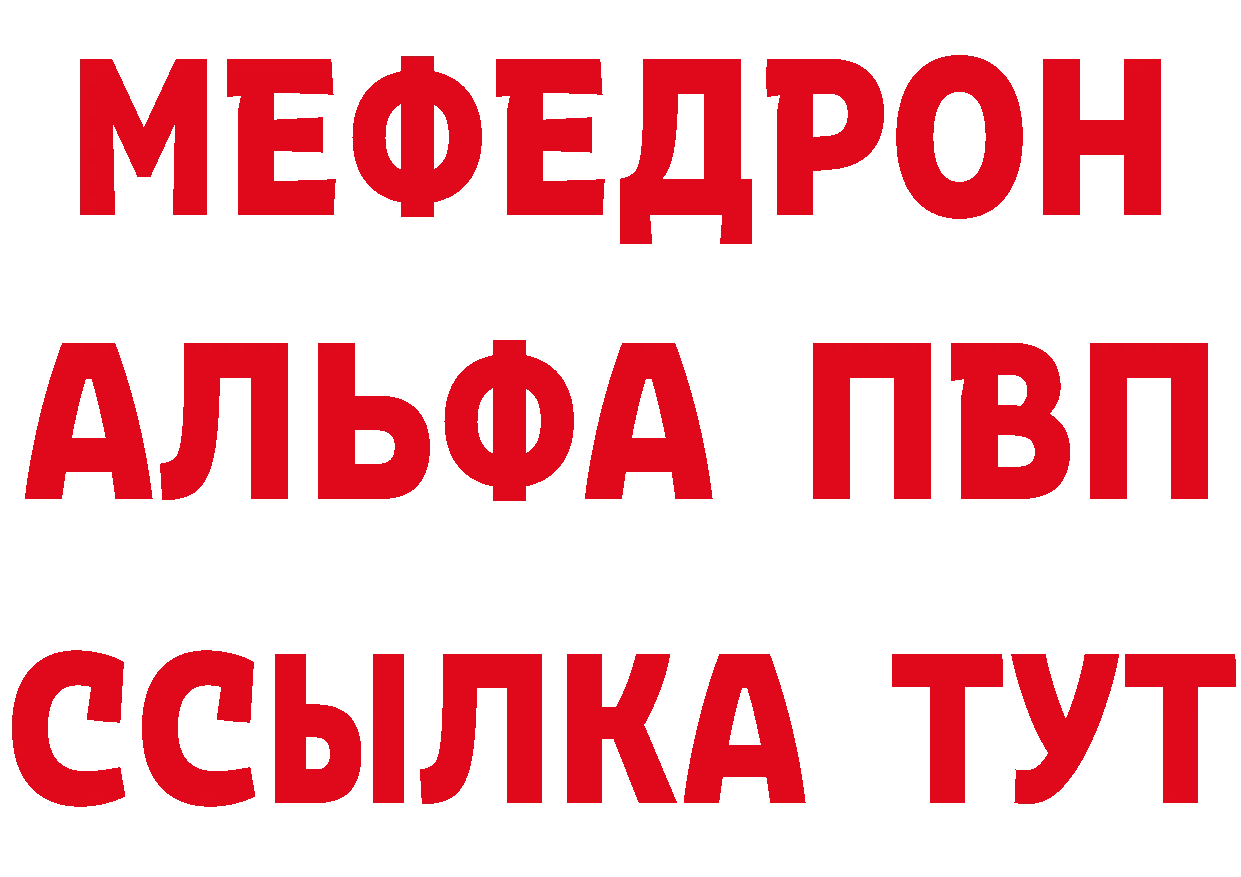 МЕФЕДРОН
АЛЬФА ПВП
ССЫЛКА ТУТ